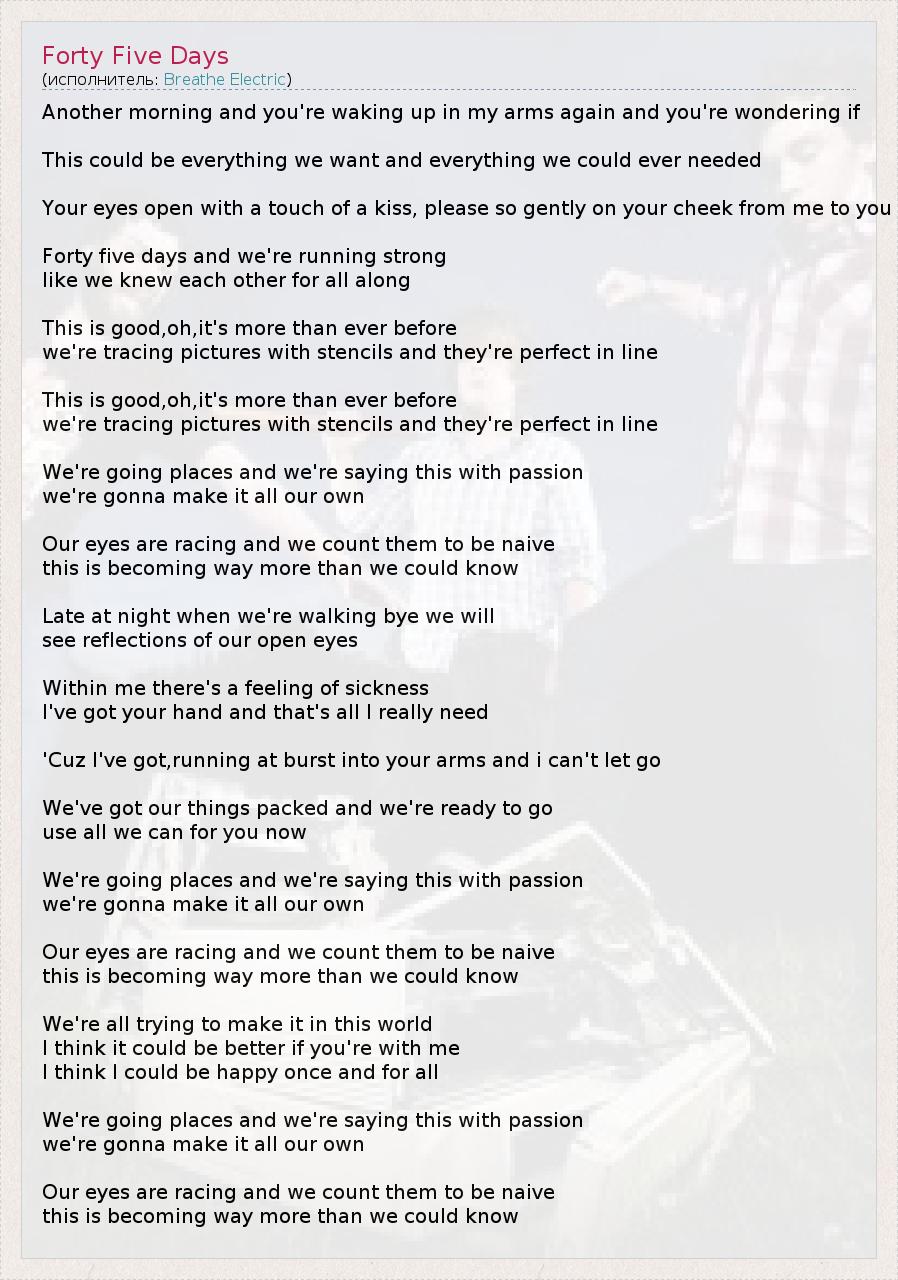 Forty Five Days
(исполнитель: Breathe Electric)

Another morning and you're waking up in my arms again and you're wondering if

This could be everything we want and everything we could ever needed

Your eyes open with a touch of a kiss, please so gently on your cheek from me to you

Forty five days and we're running strong
like we knew each other for all along

This is good,oh,it's more than ever before
we're tracing pictures with stencils and they're perfect in line

This is good,oh,it's more than ever before
we're tracing pictures with stencils and they're perfect in line

We're going places and we're saying this with passion
we're gonna make it all our own

Our eyes are racing and we count them to be naive
this is becoming way more than we could know

Late at night when we're walking bye we will
see reflections of our open eyes

Within me there's a feeling of sickness
I've got your hand and that's all I really need

'Cuz I've got,running at burst into your arms and i can't let go

We've got our things packed and we're ready to go
use all we can for you now

We're going places and we're saying this with passion
we're gonna make it all our own

Our eyes are racing and we count them to be naive
this is becoming way more than we could know

We're all trying to make it in this world
I think it could be better if you're with me
I think I could be happy once and for all

We're going places and we're saying this with passion
we're gonna make it all our own

Our eyes are racing and we count them to be naive
this is becoming way more than we could know